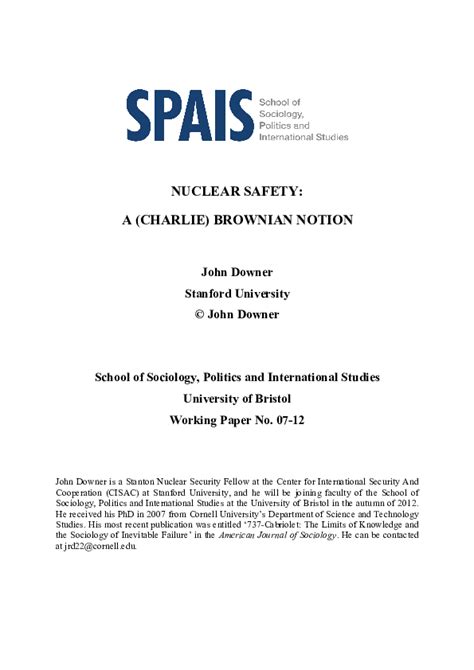 SPAIS School of Sociology, Politics and International Studies

NUCLEAR SAFETY:

A (CHARLIE) BROWNIAN NOTION

John Downer

Stanford University

© John Downer

School of Sociology, Politics and International Studies

University of Bristol

Working Paper No. 07-12

John Downer is a Stanton Nuclear Security Fellow at the Center for International Security And Cooperation (CISAC) at Stanford University, and he will be joining faculty of the School of Sociology, Politics and International Studies at the University of Bristol in the autumn of 2012. He received his PhD in 2007 from Cornell University's Department of Science and Technology Studies. His most recent publication was entitled '737-Cabriolet: The Limits of Knowledge and the Sociology of Inevitable Failure' in the American Journal of Sociology. He can be contacted at jrd22@cornell.edu.